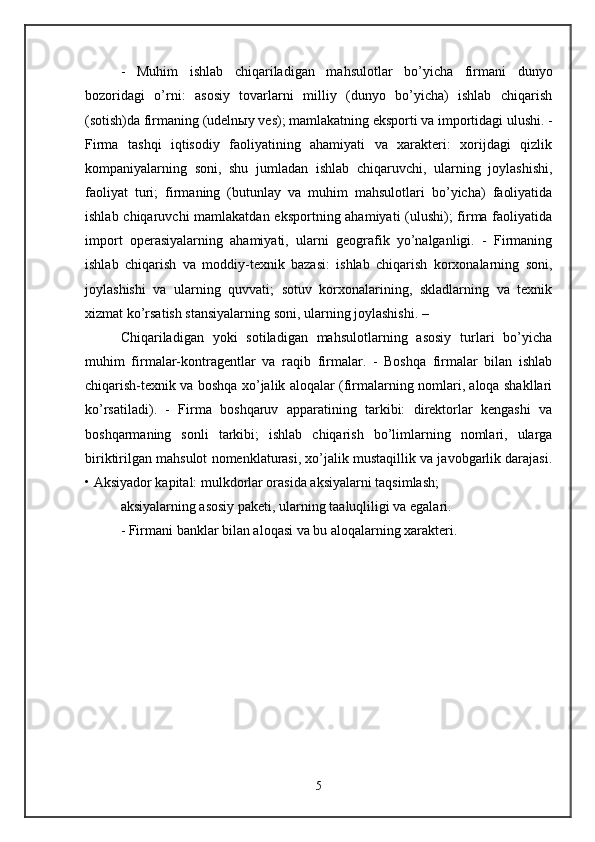 - Muhim ishlab chiqariladigan mahsulotlar bo’yicha firmani dunyo bozoridagi o’rni: asosiy tovarlarni milliy (dunyo bo’yicha) ishlab chiqarish (sotish)da firmaning (udelnыy ves); mamlakatning eksporti va importidagi ulushi. - Firma tashqi iqtisodiy faoliyatining ahamiyati va xarakteri: xorijdagi qizlik kompaniyalarning soni, shu jumladan ishlab chiqaruvchi, ularning joylashishi, faoliyat turi; firmaning (butunlay va muhim mahsulotlari bo’yicha) faoliyatida ishlab chiqaruvchi mamlakatdan eksportning ahamiyati (ulushi); firma faoliyatida import operasiyalarning ahamiyati, ularni geografik yo’nalganligi. - Firmaning ishlab chiqarish va moddiy-texnik bazasi: ishlab chiqarish korxonalarning soni, joylashishi va ularning quvvati; sotuv korxonalarining, skladlarning va texnik xizmat ko’rsatish stansiyalarning soni, ularning joylashishi. –

Chiqariladigan yoki sotiladigan mahsulotlarning asosiy turlari bo’yicha muhim firmalar-kontragentlar va raqib firmalar. - Boshqa firmalar bilan ishlab chiqarish-texnik va boshqa xo’jalik aloqalar (firmalarning nomlari, aloqa shakllari ko’rsatiladi). - Firma boshqaruv apparatining tarkibi: direktorlar kengashi va boshqarmaning sonli tarkibi; ishlab chiqarish bo’limlarning nomlari, ularga biriktirilgan mahsulot nomenklaturasi, xo’jalik mustaqillik va javobgarlik darajasi. • Aksiyador kapital: mulkdorlar orasida aksiyalarni taqsimlash;

aksiyalarning asosiy paketi, ularning taaluqliligi va egalari.

- Firmani banklar bilan aloqasi va bu aloqalarning xarakteri.

5